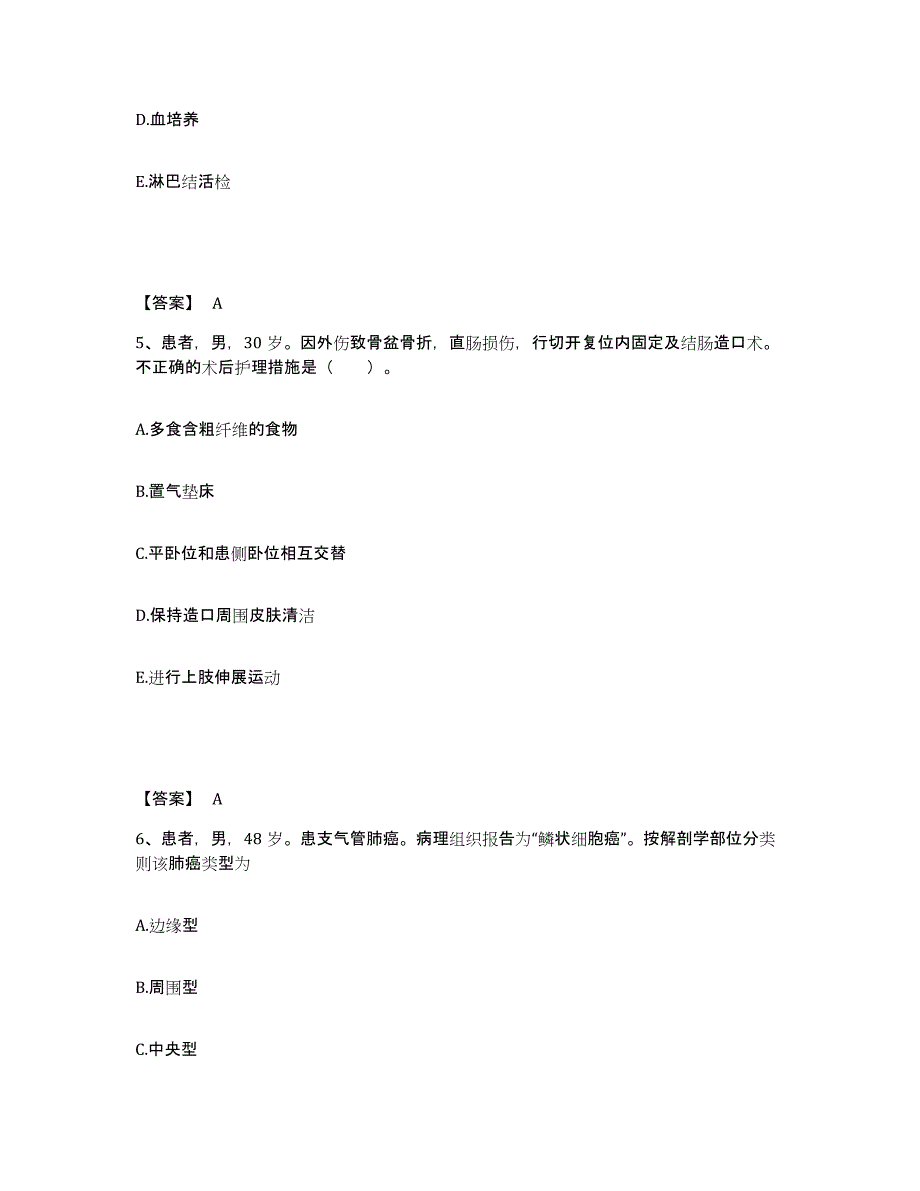 D.血培养

E.淋巴结活检

【答案】 A

5、患者，男，30 岁。因外伤致骨盆骨折，直肠损伤，行切开复位内固定及结肠造口术。不正确的术后护理措施是（　　）。

A.多食含粗纤维的食物

B.置气垫床

C.平卧位和患侧卧位相互交替

D.保持造口周围皮肤清洁

E.进行上肢伸展运动

【答案】 A

6、患者，男，48 岁。患支气管肺癌。病理组织报告为“鳞状细胞癌”。按解剖学部位分类则该肺癌类型为

A.边缘型

B.周围型

C.中央型